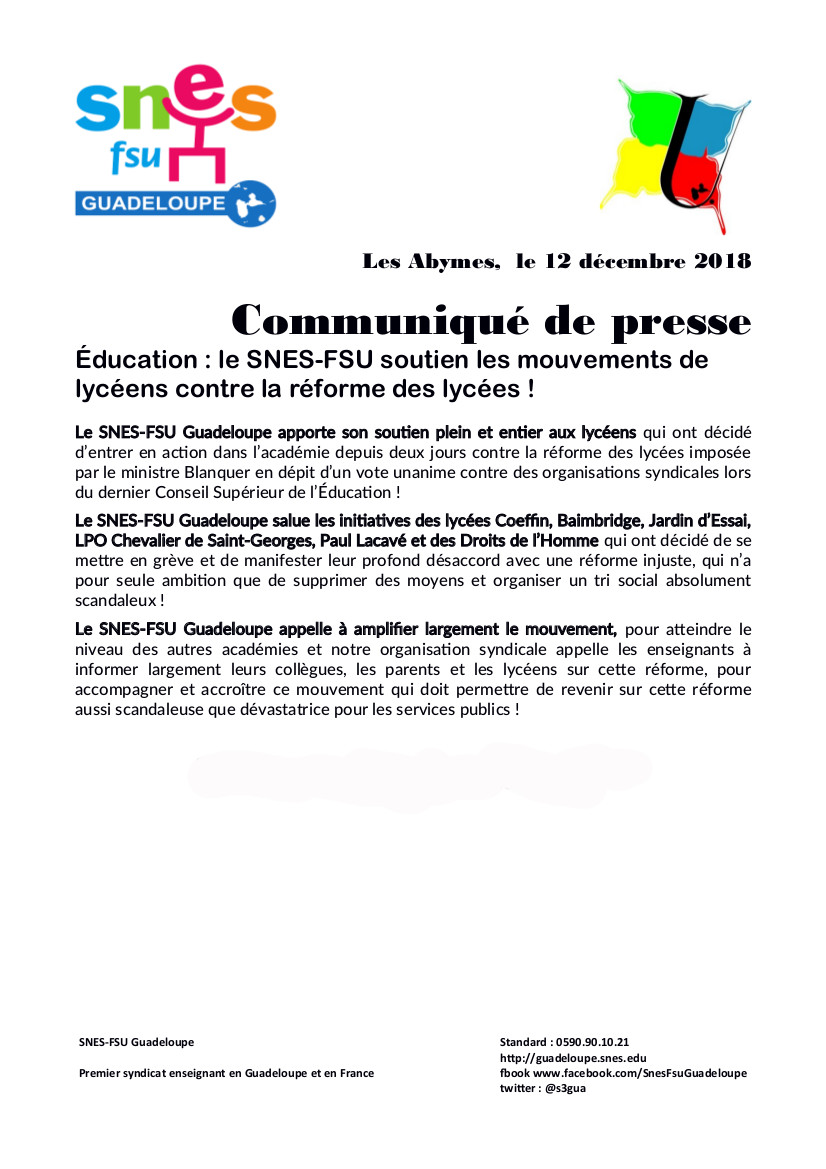 snes
fsu
GUADELOUPE

Les Abymes, le 12 décembre 2018

Communiqué de presse

Éducation : le SNES-FSU soutien les mouvements de lycéens contre la réforme des lycées !

Le SNES-FSU Guadeloupe apporte son soutien plein et entier aux lycéens qui ont décidé d'entrer en action dans l'académie depuis deux jours contre la réforme des lycées imposée par le ministre Blanquer en dépit d'un vote unanime contre des organisations syndicales lors du dernier Conseil Supérieur de l'Éducation !

Le SNES-FSU Guadeloupe salue les initiatives des lycées Coeffin, Baimbridge, Jardin d'Essai, LPO Chevalier de Saint-Georges, Paul Lacavé et des Droits de l'Homme qui ont décidé de se mettre en grève et de manifester leur profond désaccord avec une réforme injuste, qui n'a pour seule ambition que de supprimer des moyens et organiser un tri social absolument scandaleux !

Le SNES-FSU Guadeloupe appelle à amplifier largement le mouvement, pour atteindre le niveau des autres académies et notre organisation syndicale appelle les enseignants à informer largement leurs collègues, les parents et les lycéens sur cette réforme, pour accompagner et accroître ce mouvement qui doit permettre de revenir sur cette réforme aussi scandaleuse que dévastatrice pour les services publics !

SNES-FSU Guadeloupe

Premier syndicat enseignant en Guadeloupe et en France

Standard : 0590.90.10.21
http://guadeloupe.snes.edu
fbook www.facebook.com/SnesFsuGuadeloupe
twitter : @s3gua